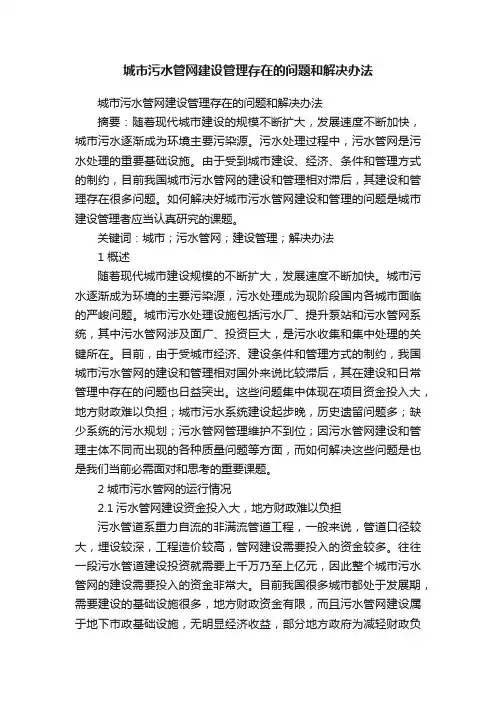 城市污水管网建设管理存在的问题和解决办法

城市污水管网建设管理存在的问题和解决办法

摘要：随着现代城市建设的规模不断扩大，发展速度不断加快，城市污水逐渐成为环境主要污染源。污水处理过程中，污水管网是污水处理的重要基础设施。由于受到城市建设、经济、条件和管理方式的制约，目前我国城市污水管网的建设和管理相对滞后，其建设和管理存在很多问题。如何解决好城市污水管网建设和管理的问题是城市建设管理者应当认真研究的课题。

关键词：城市；污水管网；建设管理；解决办法

1 概述

随着现代城市建设规模的不断扩大，发展速度不断加快。城市污水逐渐成为环境的主要污染源，污水处理成为现阶段国内各城市面临的严峻问题。城市污水处理设施包括污水厂、提升泵站和污水管网系统，其中污水管网涉及面广、投资巨大，是污水收集和集中处理的关键所在。目前，由于受城市经济、建设条件和管理方式的制约，我国城市污水管网的建设和管理相对国外来说比较滞后，其在建设和日常管理中存在的问题也日益突出。这些问题集中体现在项目资金投入大，地方财政难以负担；城市污水系统建设起步晚，历史遗留问题多；缺少系统的污水规划；污水管网管理维护不到位；因污水管网建设和管理主体不同而出现的各种质量问题等方面，而如何解决这些问题是也是我们当前必需面对和思考的重要课题。

2 城市污水管网的运行情况

2.1 污水管网建设资金投入大，地方财政难以负担

污水管道系重力自流的非满流管道工程，一般来说，管道口径较大，埋设较深，工程造价较高，管网建设需要投入的资金较多。往往一段污水管道建设投资就需要上千万乃至上亿元，因此整个城市污水管网的建设需要投入的资金非常大。目前我国很多城市都处于发展期，需要建设的基础设施很多，地方财政资金有限，而且污水管网建设属于地下市政基础设施，无明显经济收益，部分地方政府为减轻财政负